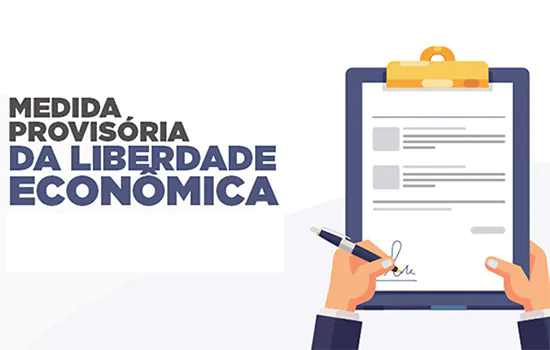 MEDIDA PROVISÓRIA DA LIBERDADE ECONÔMICA